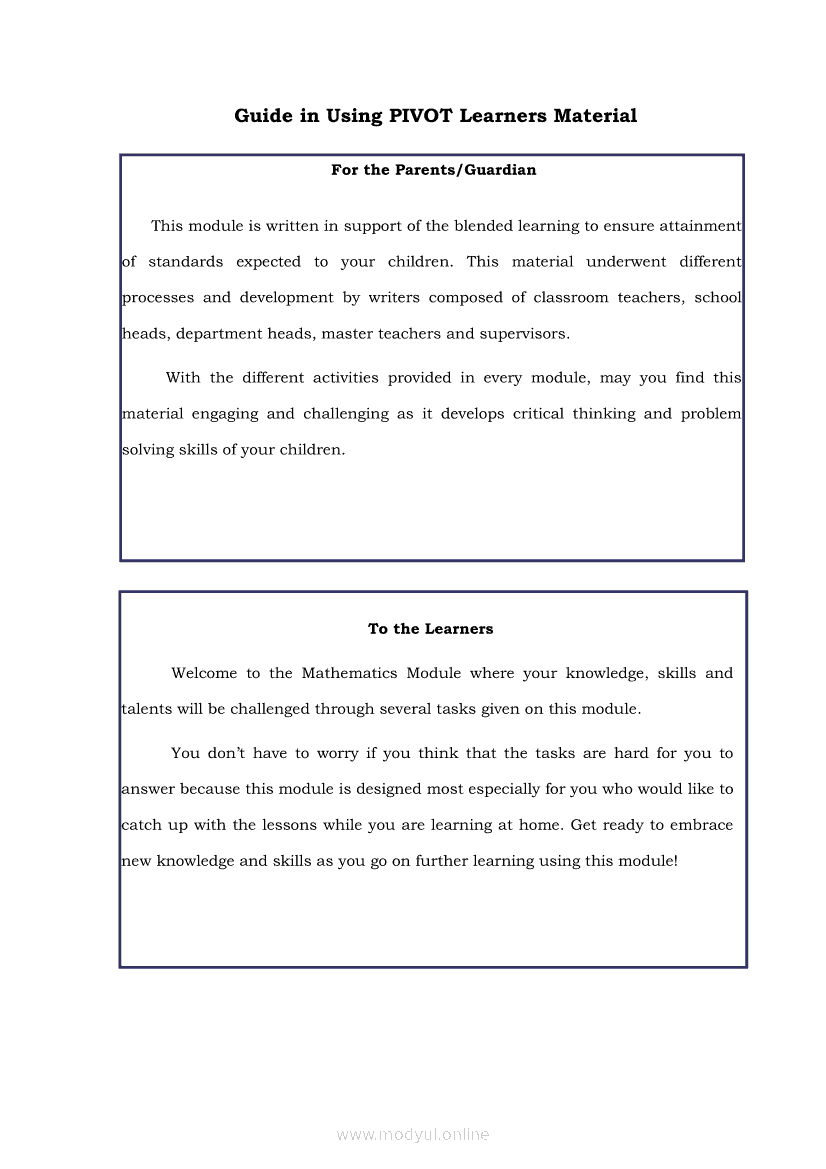 Guide in Using PIVOT Learners Material

For the Parents/Guardian

This module is written in support of the blended learning to ensure attainment of standards expected to your children. This material underwent different processes and development by writers composed of classroom teachers, school heads, department heads, master teachers and supervisors.

With the different activities provided in every module, may you find this material engaging and challenging as it develops critical thinking and problem solving skills of your children.

To the Learners

Welcome to the Mathematics Module where your knowledge, skills and talents will be challenged through several tasks given on this module.

You don't have to worry if you think that the tasks are hard for you to answer because this module is designed most especially for you who would like to catch up with the lessons while you are learning at home. Get ready to embrace new knowledge and skills as you go on further learning using this module!

www.modyul.online